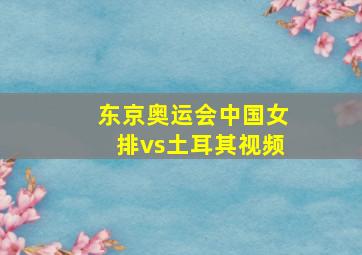 东京奥运会中国女排vs土耳其视频